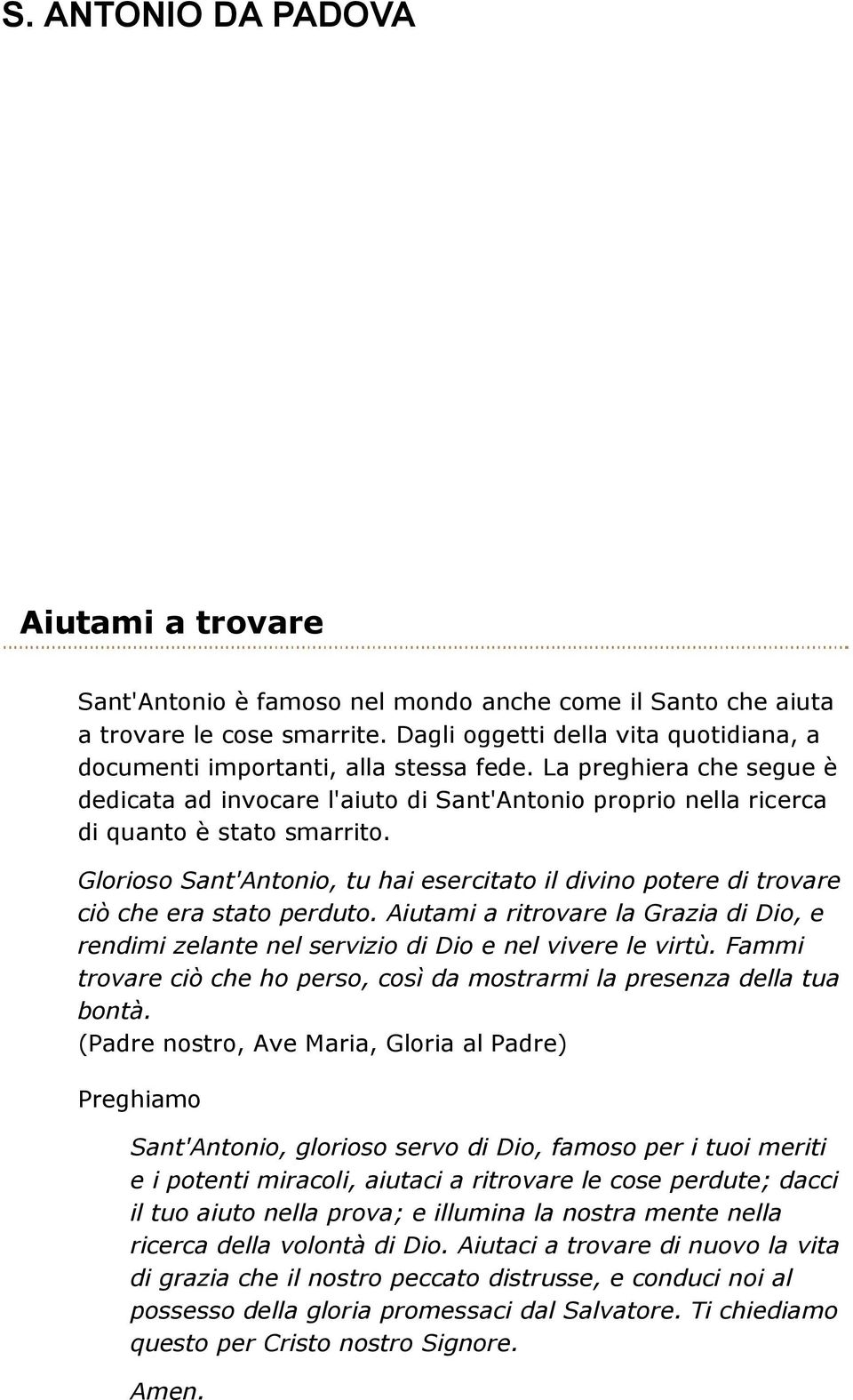 S. ANTONIO DA PADOVA

Aiutami a trovare

Sant'Antonio è famoso nel mondo anche come il Santo che aiuta a trovare le cose smarrite. Dagli oggetti della vita quotidiana, a documenti importanti, alla stessa fede. La preghiera che segue è dedicata ad invocare l'aiuto di Sant'Antonio proprio nella ricerca di quanto è stato smarrito.

Glorioso Sant'Antonio, tu hai esercitato il divino potere di trovare ciò che era stato perduto. Aiutami a ritrovare la Grazia di Dio, e rendimi zelante nel servizio di Dio e nel vivere le virtù. Fammi trovare ciò che ho perso, così da mostrarmi la presenza della tua bontà.
(Padre nostro, Ave Maria, Gloria al Padre)

Preghiamo

Sant'Antonio, glorioso servo di Dio, famoso per i tuoi meriti e i potenti miracoli, aiutaci a ritrovare le cose perdute; dacci il tuo aiuto nella prova; e illumina la nostra mente nella ricerca della volontà di Dio. Aiutaci a trovare di nuovo la vita di grazia che il nostro peccato distrusse, e conduci noi al possesso della gloria promessaci dal Salvatore. Ti chiediamo questo per Cristo nostro Signore.

Amen.